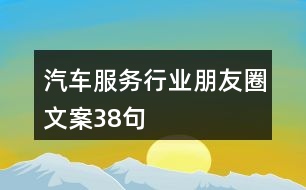 汽车服务行业朋友圈文案38句